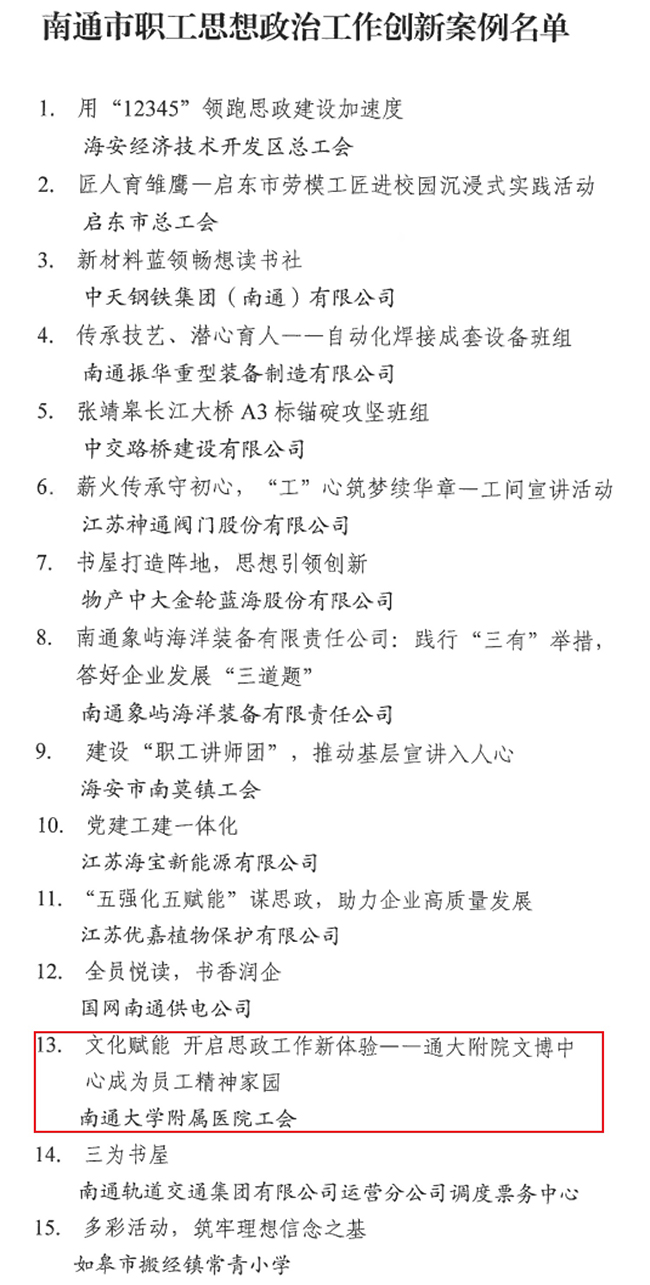 南通市职工思想政治工作创新案例名单

1. 用“12345”领跑思政建设加速度
海安经济技术开发区总工会

2. 匠人育雏鹰—启东市劳模工匠进校园沉浸式实践活动
启东市总工会

3. 新材料蓝领畅想读书社
中天钢铁集团（南通）有限公司

4. 传承技艺、潜心育人——自动化焊接成套设备班组
南通振华重型装备制造有限公司

5. 张靖皋长江大桥 A3 标锚碇攻坚班组
中交路桥建设有限公司

6. 薪火传承守初心，“工”心筑梦续华章—工间宣讲活动
江苏神通阀门股份有限公司

7. 书屋打造阵地，思想引领创新
物产中大金轮蓝海股份有限公司

8. 南通象屿海洋装备有限责任公司：践行“三有”举措，答好企业发展“三道题”
南通象屿海洋装备有限责任公司

9. 建设“职工讲师团”，推动基层宣讲入人心
海安市南莫镇工会

10. 党建工建一体化
江苏海宝新能源有限公司

11. “五强化五赋能”谋思政，助力企业高质量发展
江苏优嘉植物保护有限公司

12. 全员悦读，书香润企
国网南通供电公司

13. 文化赋能 开启思政工作新体验——通大附院文博中心成为员工精神家园
南通大学附属医院工会

14. 三为书屋
南通轨道交通集团有限公司运营分公司调度票务中心

15. 多彩活动，筑牢理想信念之基
如皋市搬经镇常青小学